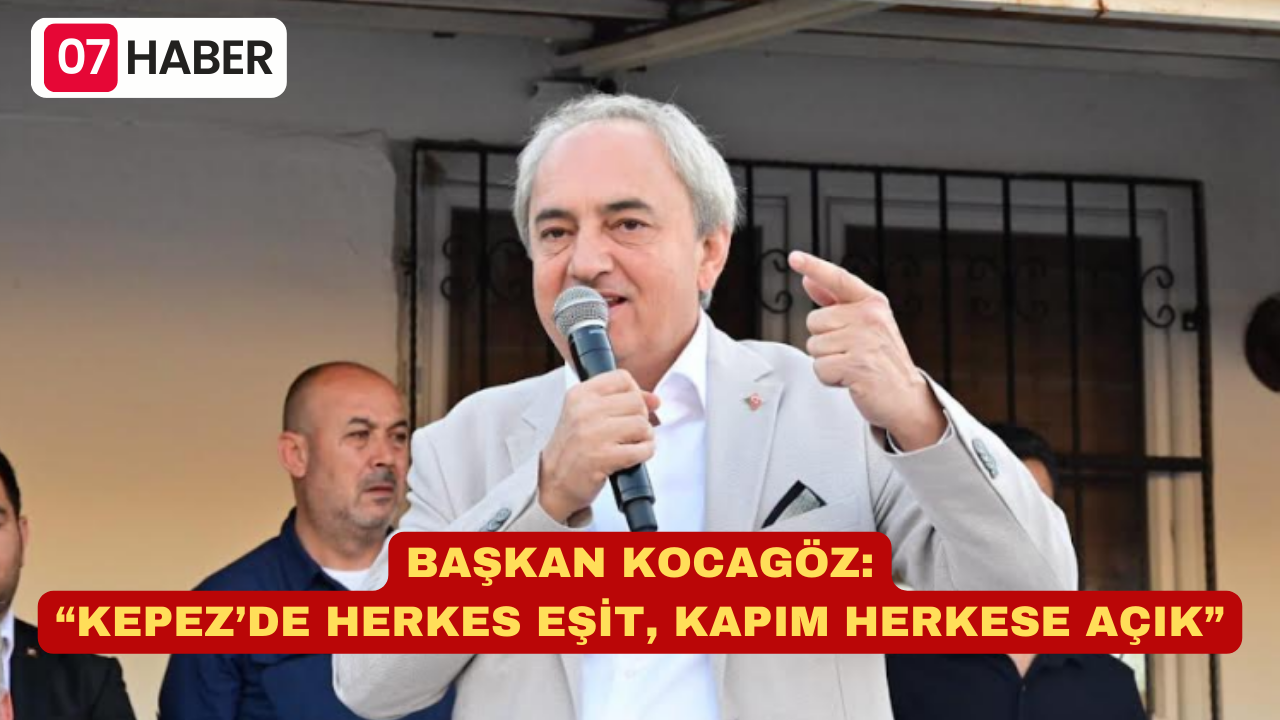 07 HABER

BAŞKAN KOCAGÖZ:
“KEPEZ’DE HERKES EŞİT, KAPIM HERKESE AÇIK”